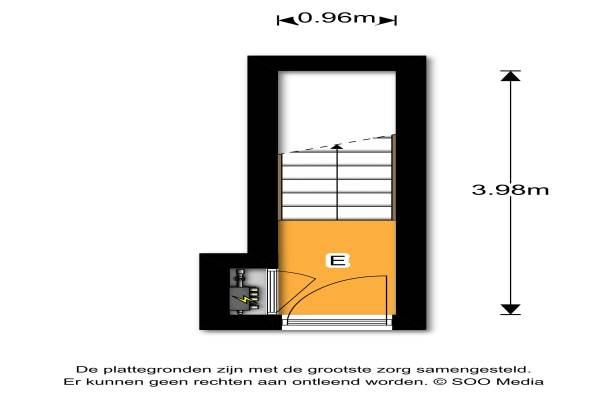 0.96m

3.98m

E

De plattegronden zijn met de grootste zorg samengesteld. Er kunnen geen rechten aan ontleend worden. © SOO Media